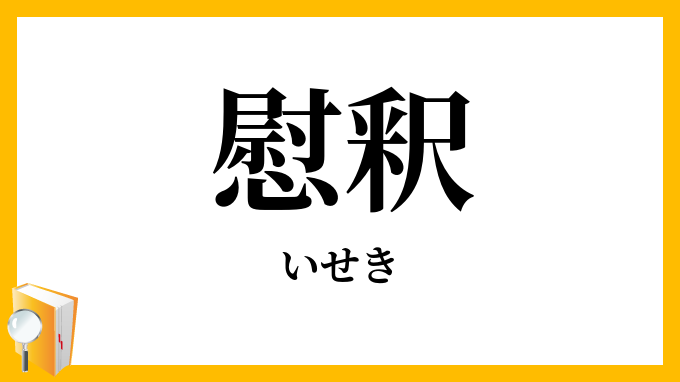 慰釈

いせき